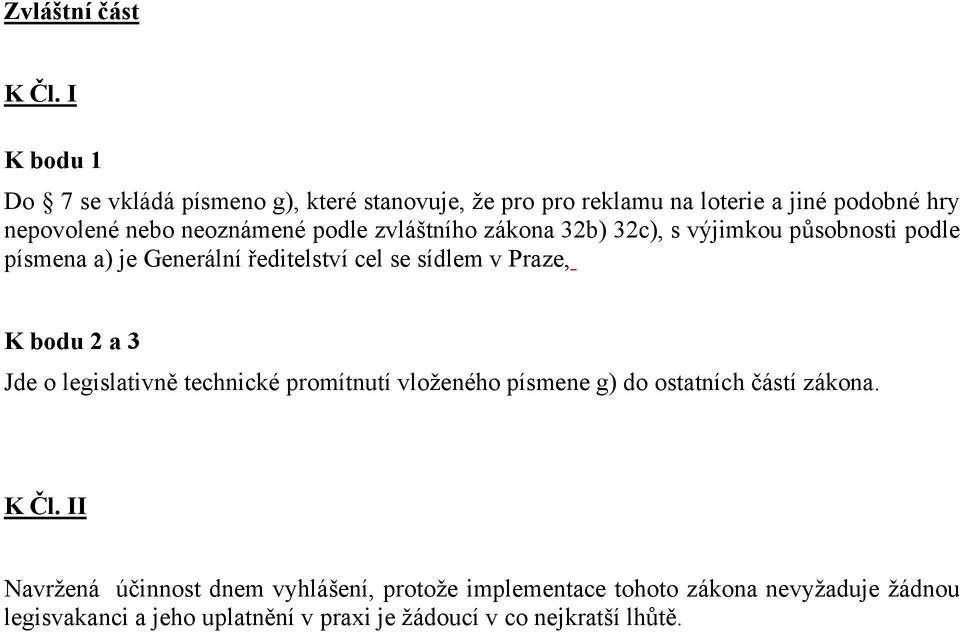 Zvláštní část

K Čl. I

K bodu 1

Do § 7 se vkládá písmeno g), které stanovuje, že pro pro reklamu na loterie a jiné podobné hry nepovolené nebo neoznámené podle zvláštního zákona 32b) 32c), s výjimkou působnosti podle písmena a) je Generální ředitelství cel se sídlem v Praze,

K bodu 2 a 3

Jde o legislativně technické promítnutí vloženého písmene g) do ostatních částí zákona.

K Čl. II

Navržená účinnost dnem vyhlášení, protože implementace tohoto zákona nevyžaduje žádnou legisvakanci a jeho uplatnění v praxi je žádoucí v co nejkratší lhůtě.